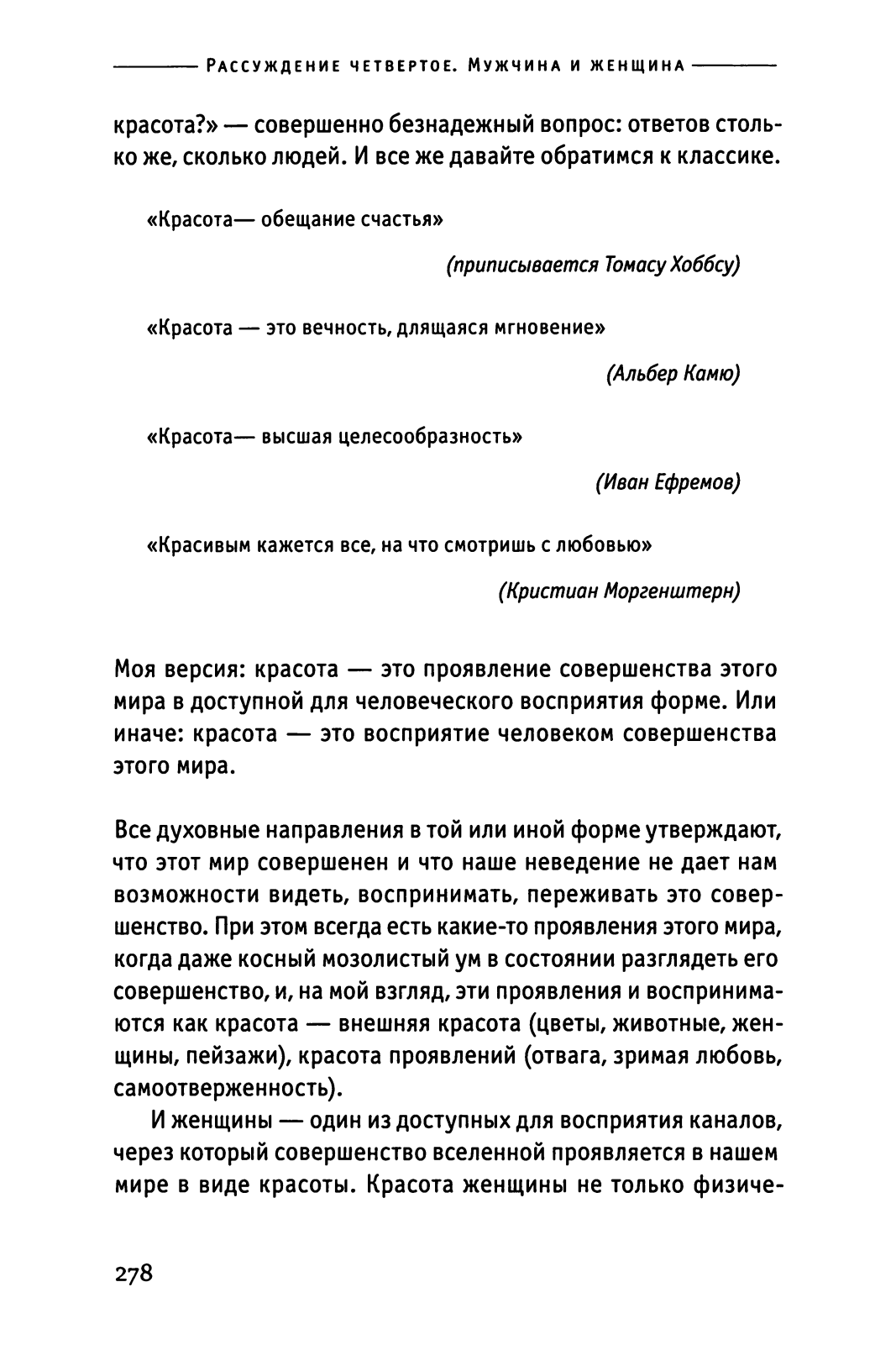 Рассуждение четвертое. Мужчина и женщина

красота?» — совершенно безнадежный вопрос: ответов столько же, сколько людей. И все же давайте обратимся к классике.

«Красота— обещание счастья»

(приписывается Томасу Хоббсу)

«Красота — это вечность, длящаяся мгновение»

(Альбер Камю)

«Красота— высшая целесообразность»

(Иван Ефремов)

«Красивым кажется все, на что смотришь с любовью»

(Кристиан Моргенштерн)

Моя версия: красота — это проявление совершенства этого мира в доступной для человеческого восприятия форме. Или иначе: красота — это восприятие человеком совершенства этого мира.

Все духовные направления в той или иной форме утверждают, что этот мир совершенен и что наше неведение не дает нам возможности видеть, воспринимать, переживать это совершенство. При этом всегда есть какие-то проявления этого мира, когда даже косный мозолистый ум в состоянии разглядеть его совершенство, и, на мой взгляд, эти проявления и воспринимаются как красота — внешняя красота (цветы, животные, женщины, пейзажи), красота проявлений (отвага, зримая любовь, самоотверженность).

И женщины — один из доступных для восприятия каналов, через который совершенство вселенной проявляется в нашем мире в виде красоты. Красота женщины не только физиче-

278